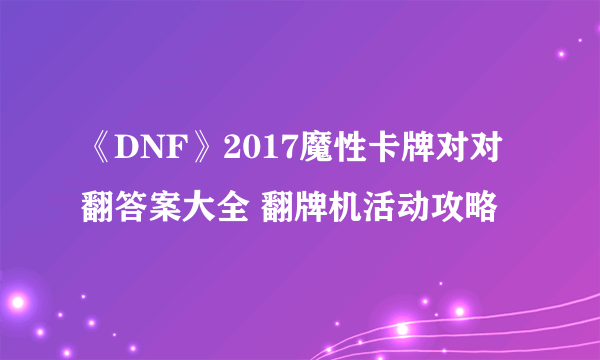 《DNF》2017魔性卡牌对对翻答案大全 翻牌机活动攻略